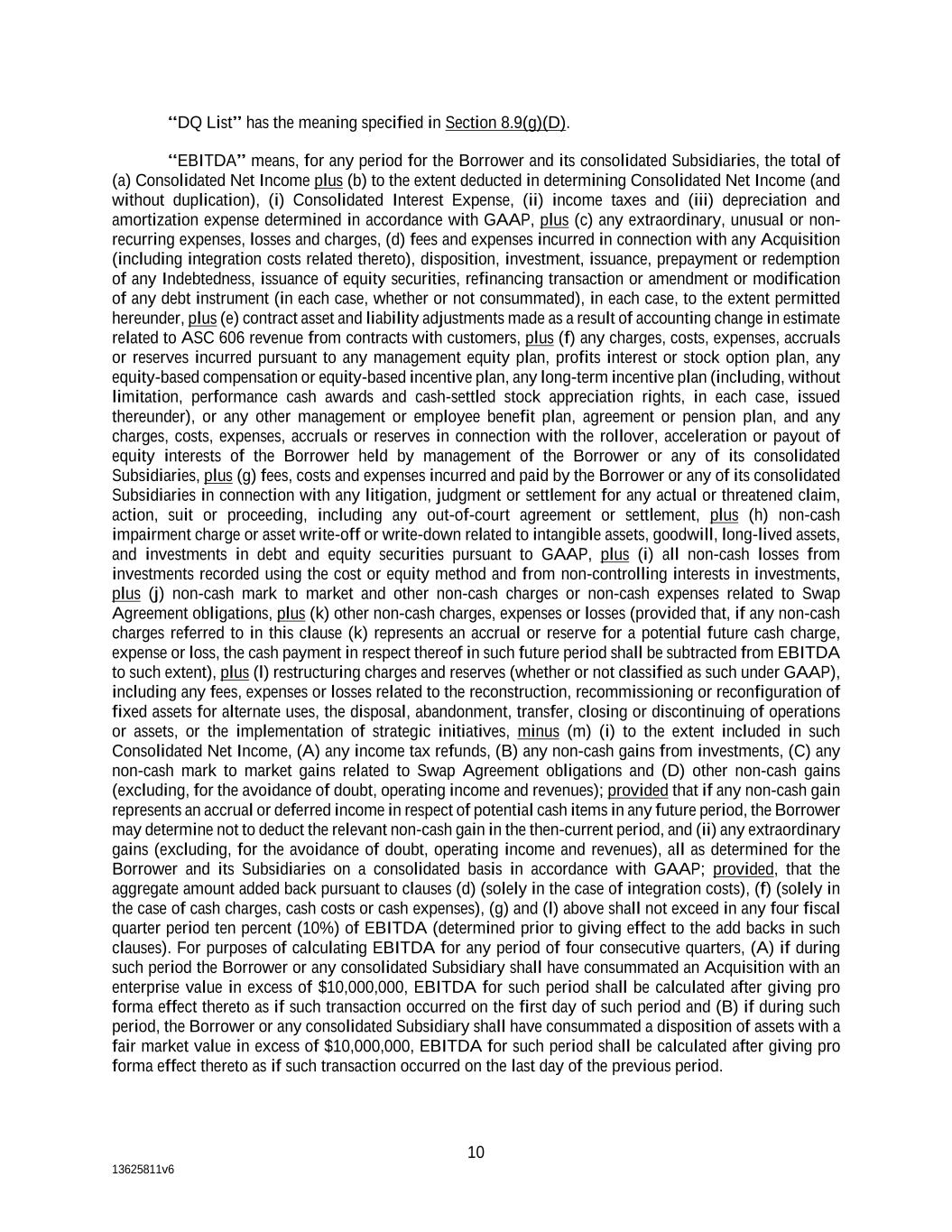 "DQ List" has the meaning specified in Section 8.9(g)(D).

"EBITDA" means, for any period for the Borrower and its consolidated Subsidiaries, the total of (a) Consolidated Net Income plus (b) to the extent deducted in determining Consolidated Net Income (and without duplication), (i) Consolidated Interest Expense, (ii) income taxes and (iii) depreciation and amortization expense determined in accordance with GAAP, plus (c) any extraordinary, unusual or non-recurring expenses, losses and charges, (d) fees and expenses incurred in connection with any Acquisition (including integration costs related thereto), disposition, investment, issuance, prepayment or redemption of any Indebtedness, issuance of equity securities, refinancing transaction or amendment or modification of any debt instrument (in each case, whether or not consummated), in each case, to the extent permitted hereunder, plus (e) contract asset and liability adjustments made as a result of accounting change in estimate related to ASC 606 revenue from contracts with customers, plus (f) any charges, costs, expenses, accruals or reserves incurred pursuant to any management equity plan, profits interest or stock option plan, any equity-based compensation or equity-based incentive plan, any long-term incentive plan (including, without limitation, performance cash awards and cash-settled stock appreciation rights, in each case, issued thereunder), or any other management or employee benefit plan, agreement or pension plan, and any charges, costs, expenses, accruals or reserves in connection with the rollover, acceleration or payout of equity interests of the Borrower held by management of the Borrower or any of its consolidated Subsidiaries, plus (g) fees, costs and expenses incurred and paid by the Borrower or any of its consolidated Subsidiaries in connection with any litigation, judgment or settlement for any actual or threatened claim, action, suit or proceeding, including any out-of-court agreement or settlement, plus (h) non-cash impairment charge or asset write-off or write-down related to intangible assets, goodwill, long-lived assets, and investments in debt and equity securities pursuant to GAAP, plus (i) all non-cash losses from investments recorded using the cost or equity method and from non-controlling interests in investments, plus (j) non-cash mark to market and other non-cash charges or non-cash expenses related to Swap Agreement obligations, plus (k) other non-cash charges, expenses or losses (provided that, if any non-cash charges referred to in this clause (k) represents an accrual or reserve for a potential future cash charge, expense or loss, the cash payment in respect thereof in such future period shall be subtracted from EBITDA to such extent), plus (l) restructuring charges and reserves (whether or not classified as such under GAAP), including any fees, expenses or losses related to the reconstruction, recommissioning or reconfiguration of fixed assets for alternate uses, the disposal, abandonment, transfer, closing or discontinuing of operations or assets, or the implementation of strategic initiatives, minus (m) (i) to the extent included in such Consolidated Net Income, (A) any income tax refunds, (B) any non-cash gains from investments, (C) any non-cash mark to market gains related to Swap Agreement obligations and (D) other non-cash gains (excluding, for the avoidance of doubt, operating income and revenues); provided that if any non-cash gain represents an accrual or deferred income in respect of potential cash items in any future period, the Borrower may determine not to deduct the relevant non-cash gain in the then-current period, and (ii) any extraordinary gains (excluding, for the avoidance of doubt, operating income and revenues), all as determined for the Borrower and its Subsidiaries on a consolidated basis in accordance with GAAP; provided, that the aggregate amount added back pursuant to clauses (d) (solely in the case of integration costs), (f) (solely in the case of cash charges, cash costs or cash expenses), (g) and (l) above shall not exceed in any four fiscal quarter period ten percent (10%) of EBITDA (determined prior to giving effect to the add backs in such clauses). For purposes of calculating EBITDA for any period of four consecutive quarters, (A) if during such period the Borrower or any consolidated Subsidiary shall have consummated an Acquisition with an enterprise value in excess of $10,000,000, EBITDA for such period shall be calculated after giving pro forma effect thereto as if such transaction occurred on the first day of such period and (B) if during such period, the Borrower or any consolidated Subsidiary shall have consummated a disposition of assets with a fair market value in excess of $10,000,000, EBITDA for such period shall be calculated after giving pro forma effect thereto as if such transaction occurred on the last day of the previous period.

10

13625811v6